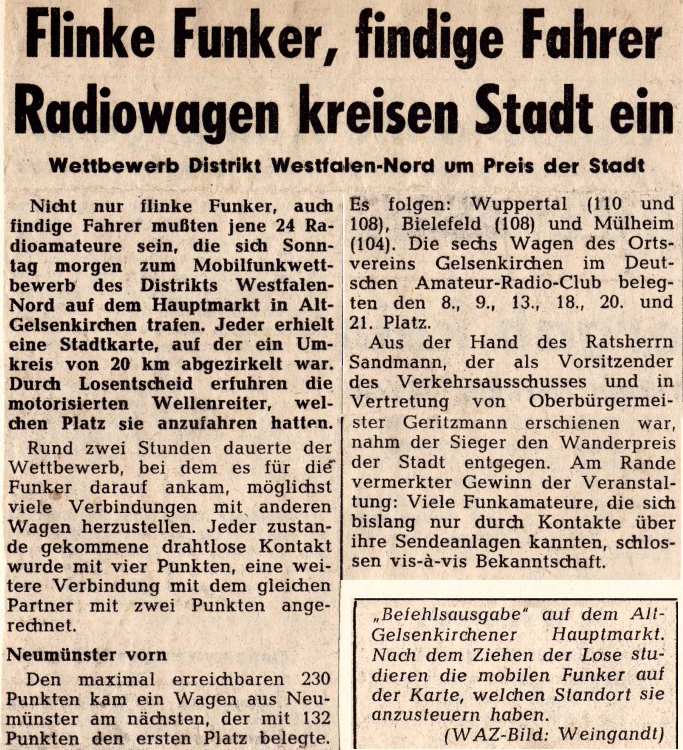 Flinke Funker, findige Fahrer
Radiowagen kreisen Stadt ein

Wettbewerb Distrikt Westfalen-Nord um Preis der Stadt

Nicht nur flinke Funker, auch findige Fahrer mußten jene 24 Radioamateure sein, die sich Sonntag morgen zum Mobilfunkwettbewerb des Distrikts Westfalen-Nord auf dem Hauptmarkt in Alt-Gelsenkirchen trafen. Jeder erhielt eine Stadtkarte, auf der ein Umkreis von 20 km abgezirkelt war. Durch Losentscheid erfuhren die motorisierten Wellenreiter, welchen Platz sie anzufahren hatten.

Rund zwei Stunden dauerte der Wettbewerb, bei dem es für die Funker darauf ankam, möglichst viele Verbindungen mit anderen Wagen herzustellen. Jeder zustande gekommene drahtlose Kontakt wurde mit vier Punkten, eine weitere Verbindung mit dem gleichen Partner mit zwei Punkten angerechnet.

Neumünster vorn

Den maximal erreichbaren 230 Punkten kam ein Wagen aus Neumünster am nächsten, der mit 132 Punkten den ersten Platz belegte. Es folgen: Wuppertal (110 und 108), Bielefeld (108) und Mülheim (104). Die sechs Wagen des Ortsvereins Gelsenkirchen im Deutschen Amateur-Radio-Club belegten den 8., 9., 13., 18., 20. und 21. Platz.

Aus der Hand des Ratsherrn Sandmann, der als Vorsitzender des Verkehrsausschusses und in Vertretung von Oberbürgermeister Geritzmann erschienen war, nahm der Sieger den Wanderpreis der Stadt entgegen. Am Rande vermerkter Gewinn der Veranstaltung: Viele Funkamateure, die sich bislang nur durch Kontakte über ihre Sendeanlagen kannten, schlossen vis-à-vis Bekanntschaft.

„Befehlsausgabe" auf dem Alt-Gelsenkirchener Hauptmarkt. Nach dem Ziehen der Lose studieren die mobilen Funker auf der Karte, welchen Standort sie anzusteuern haben.
(WAZ-Bild: Weingandt)